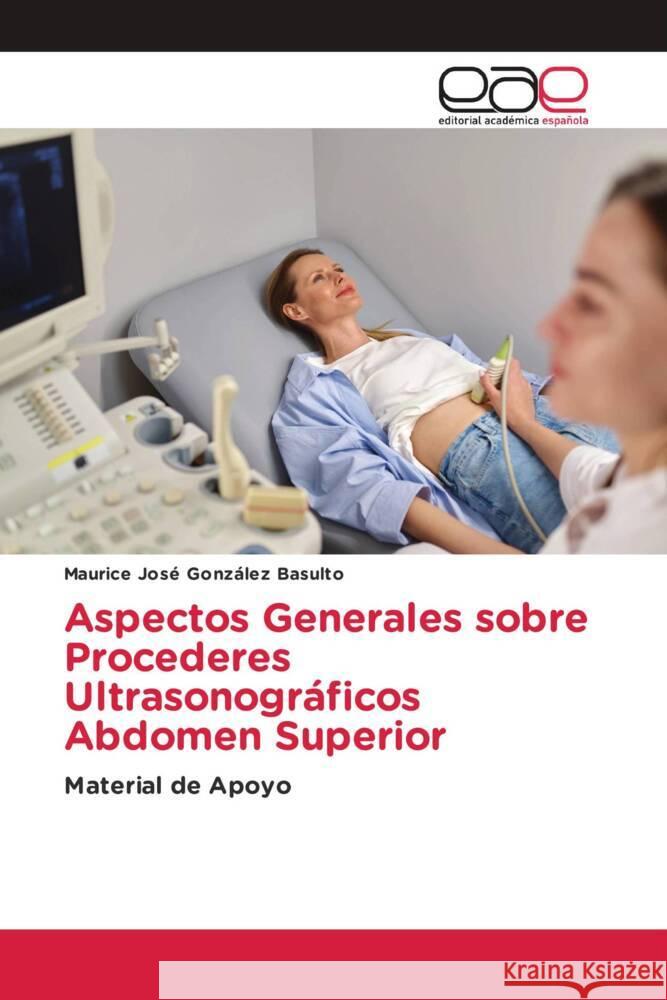 eae
editorial académica española

Maurice José González Basulto

Aspectos Generales sobre Procederes Ultrasonográficos Abdomen Superior

Material de Apoyo